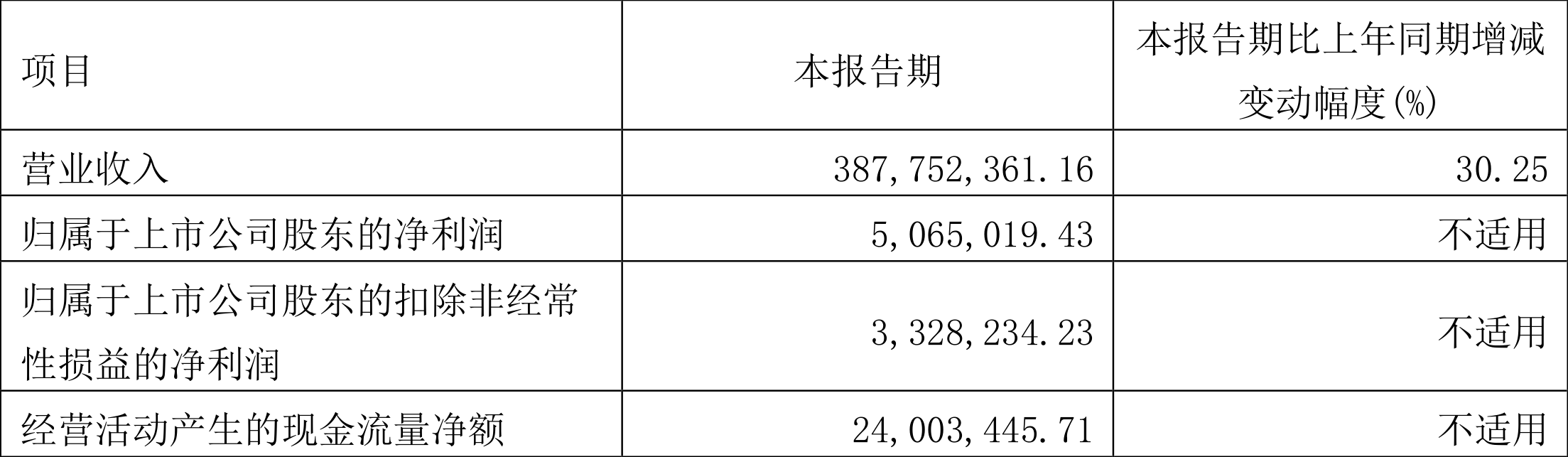 | 项目 | 本报告期 | 本报告期比上年同期增减变动幅度(%) |
|---|---|---|
| 营业收入 | 387,752,361.16 | 30.25 |
| 归属于上市公司股东的净利润 | 5,065,019.43 | 不适用 |
| 归属于上市公司股东的扣除非经常性损益的净利润 | 3,328,234.23 | 不适用 |
| 经营活动产生的现金流量净额 | 24,003,445.71 | 不适用 |